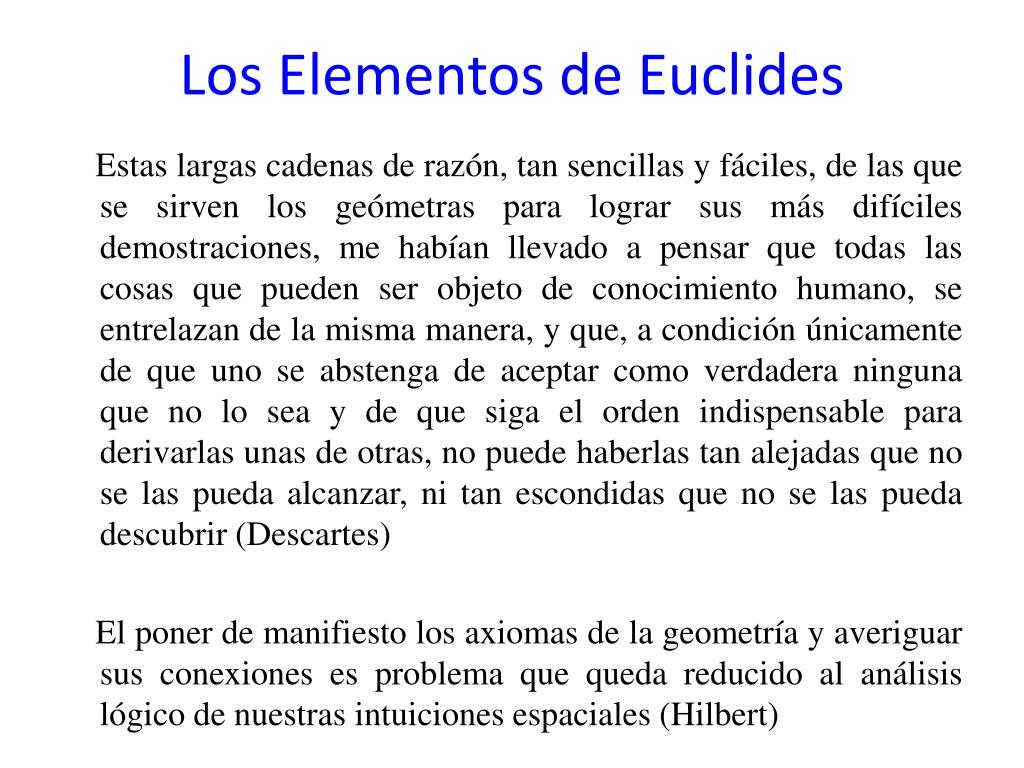 Los Elementos de Euclides

Estas largas cadenas de razón, tan sencillas y fáciles, de las que se sirven los geómetras para lograr sus más difíciles demostraciones, me habían llevado a pensar que todas las cosas que pueden ser objeto de conocimiento humano, se entrelazan de la misma manera, y que, a condición únicamente de que uno se abstenga de aceptar como verdadera ninguna que no lo sea y de que siga el orden indispensable para derivarlas unas de otras, no puede haberlas tan alejadas que no se las pueda alcanzar, ni tan escondidas que no se las pueda descubrir (Descartes)

El poner de manifiesto los axiomas de la geometría y averiguar sus conexiones es problema que queda reducido al análisis lógico de nuestras intuiciones espaciales (Hilbert)